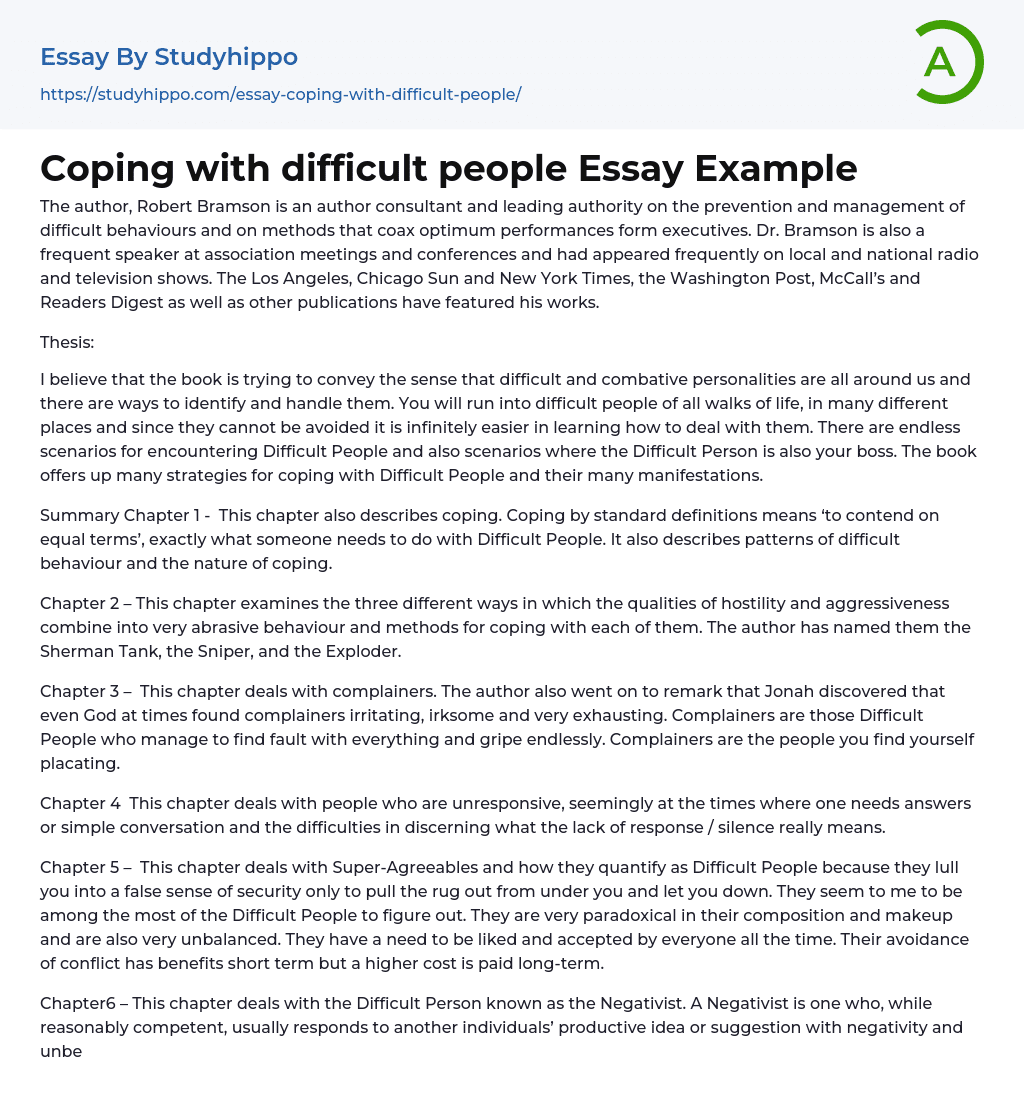 Essay By Studyhippo
https://studyhippo.com/essay-coping-with-difficult-people/

A

Coping with difficult people Essay Example

The author, Robert Bramson is an author consultant and leading authority on the prevention and management of difficult behaviours and on methods that coax optimum performances form executives. Dr. Bramson is also a frequent speaker at association meetings and conferences and had appeared frequently on local and national radio and television shows. The Los Angeles, Chicago Sun and New York Times, the Washington Post, McCall's and Readers Digest as well as other publications have featured his works.

Thesis:

I believe that the book is trying to convey the sense that difficult and combative personalities are all around us and there are ways to identify and handle them. You will run into difficult people of all walks of life, in many different places and since they cannot be avoided it is infinitely easier in learning how to deal with them. There are endless scenarios for encountering Difficult People and also scenarios where the Difficult Person is also your boss. The book offers up many strategies for coping with Difficult People and their many manifestations.

Summary Chapter 1 - This chapter also describes coping. Coping by standard definitions means 'to contend on equal terms', exactly what someone needs to do with Difficult People. It also describes patterns of difficult behaviour and the nature of coping.

Chapter 2 – This chapter examines the three different ways in which the qualities of hostility and aggressiveness combine into very abrasive behaviour and methods for coping with each of them. The author has named them the Sherman Tank, the Sniper, and the Exploder.

Chapter 3 – This chapter deals with complainers. The author also went on to remark that Jonah discovered that even God at times found complainers irritating, irksome and very exhausting. Complainers are those Difficult People who manage to find fault with everything and gripe endlessly. Complainers are the people you find yourself placating.

Chapter 4 This chapter deals with people who are unresponsive, seemingly at the times where one needs answers or simple conversation and the difficulties in discerning what the lack of response / silence really means.

Chapter 5 – This chapter deals with Super-Agreeables and how they quantify as Difficult People because they lull you into a false sense of security only to pull the rug out from under you and let you down. They seem to me to be among the most of the Difficult People to figure out. They are very paradoxical in their composition and makeup and are also very unbalanced. They have a need to be liked and accepted by everyone all the time. Their avoidance of conflict has benefits short term but a higher cost is paid long-term.

Chapter6 – This chapter deals with the Difficult Person known as the Negativist. A Negativist is one who, while reasonably competent, usually responds to another individuals' productive idea or suggestion with negativity and unbe